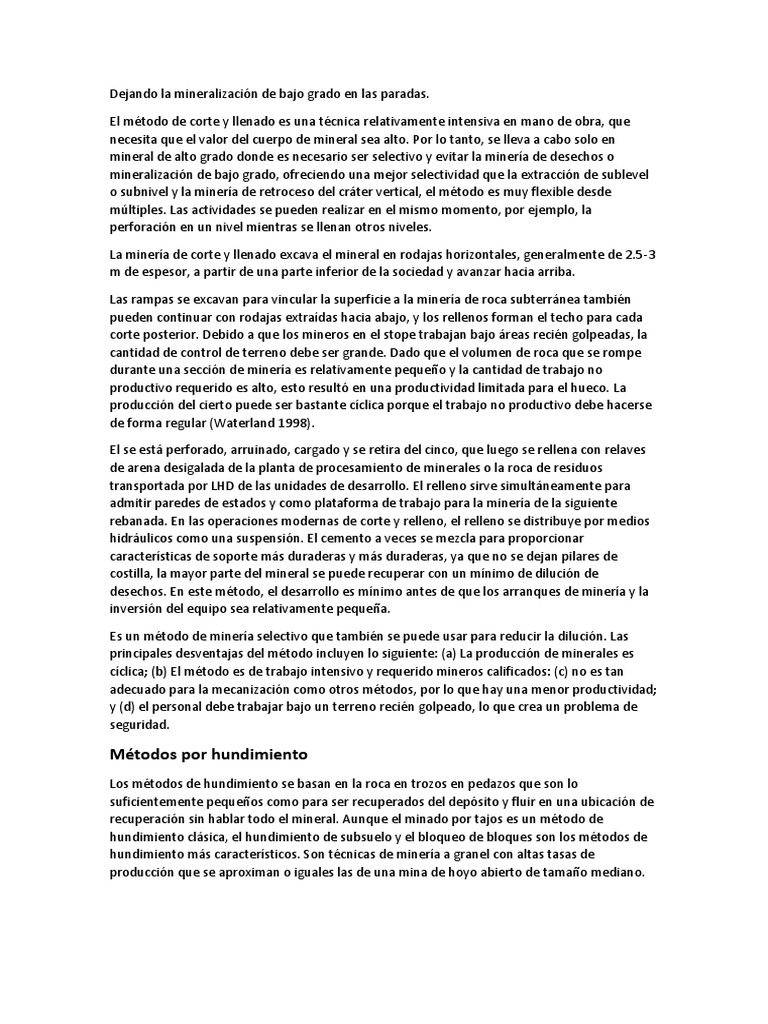 Dejando la mineralización de bajo grado en las paradas.

El método de corte y llenado es una técnica relativamente intensiva en mano de obra, que necesita que el valor del cuerpo de mineral sea alto. Por lo tanto, se lleva a cabo solo en mineral de alto grado donde es necesario ser selectivo y evitar la minería de desechos o mineralización de bajo grado, ofreciendo una mejor selectividad que la extracción de sublevel o subnivel y la minería de retroceso del cráter vertical, el método es muy flexible desde múltiples. Las actividades se pueden realizar en el mismo momento, por ejemplo, la perforación en un nivel mientras se llenan otros niveles.

La minería de corte y llenado excava el mineral en rodajas horizontales, generalmente de 2.5-3 m de espesor, a partir de una parte inferior de la sociedad y avanzar hacia arriba.

Las rampas se excavan para vincular la superficie a la minería de roca subterránea también pueden continuar con rodajas extraídas hacia abajo, y los rellenos forman el techo para cada corte posterior. Debido a que los mineros en el stope trabajan bajo áreas recién golpeadas, la cantidad de control de terreno debe ser grande. Dado que el volumen de roca que se rompe durante una sección de minería es relativamente pequeño y la cantidad de trabajo no productivo requerido es alto, esto resultó en una productividad limitada para el hueco. La producción del cierto puede ser bastante cíclica porque el trabajo no productivo debe hacerse de forma regular (Waterland 1998).

El se está perforado, arruinado, cargado y se retira del cinco, que luego se rellena con relaves de arena desigalada de la planta de procesamiento de minerales o la roca de residuos transportada por LHD de las unidades de desarrollo. El relleno sirve simultáneamente para admitir paredes de estados y como plataforma de trabajo para la minería de la siguiente rebanada. En las operaciones modernas de corte y relleno, el relleno se distribuye por medios hidráulicos como una suspensión. El cemento a veces se mezcla para proporcionar características de soporte más duraderas y más duraderas, ya que no se dejan pilares de costilla, la mayor parte del mineral se puede recuperar con un mínimo de dilución de desechos. En este método, el desarrollo es mínimo antes de que los arranques de minería y la inversión del equipo sea relativamente pequeña.

Es un método de minería selectivo que también se puede usar para reducir la dilución. Las principales desventajas del método incluyen lo siguiente: (a) La producción de minerales es cíclica; (b) El método es de trabajo intensivo y requerido mineros calificados: (c) no es tan adecuado para la mecanización como otros métodos, por lo que hay una menor productividad; y (d) el personal debe trabajar bajo un terreno recién golpeado, lo que crea un problema de seguridad.

Métodos por hundimiento

Los métodos de hundimiento se basan en la roca en trozos en pedazos que son lo suficientemente pequeños como para ser recuperados del depósito y fluir en una ubicación de recuperación sin hablar todo el mineral. Aunque el minado por tajos es un método de hundimiento clásica, el hundimiento de subsuelo y el bloqueo de bloques son los métodos de hundimiento más característicos. Son técnicas de minería a granel con altas tasas de producción que se aproximan o iguales las de una mina de hoyo abierto de tamaño mediano.